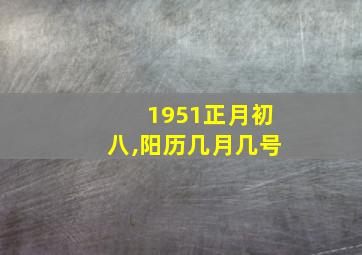 1951正月初八,阳历几月几号